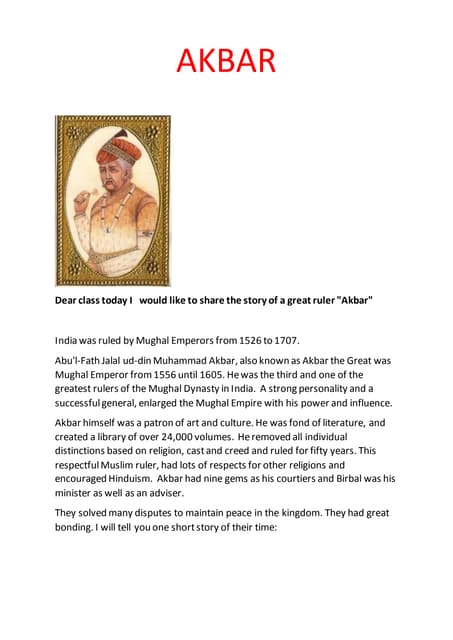 AKBAR

Dear class today I would like to share the story of a great ruler "Akbar"

India was ruled by Mughal Emperors from 1526 to 1707.

Abu'l-Fath Jalal ud-din Muhammad Akbar, also known as Akbar the Great was Mughal Emperor from 1556 until 1605. He was the third and one of the greatest rulers of the Mughal Dynasty in India. A strong personality and a successful general, enlarged the Mughal Empire with his power and influence.

Akbar himself was a patron of art and culture. He was fond of literature, and created a library of over 24,000 volumes. He removed all individual distinctions based on religion, cast and creed and ruled for fifty years. This respectful Muslim ruler, had lots of respects for other religions and encouraged Hinduism. Akbar had nine gems as his courtiers and Birbal was his minister as well as an adviser.

They solved many disputes to maintain peace in the kingdom. They had great bonding. I will tell you one short story of their time: